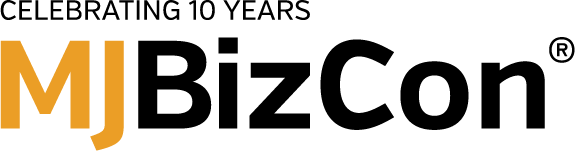 CELEBRATING 10 YEARS

MJBizCon®